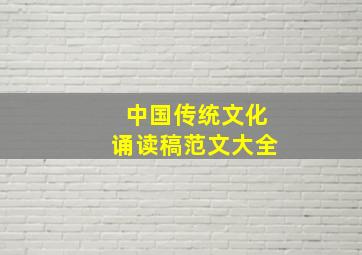 中国传统文化
诵读稿范文大全